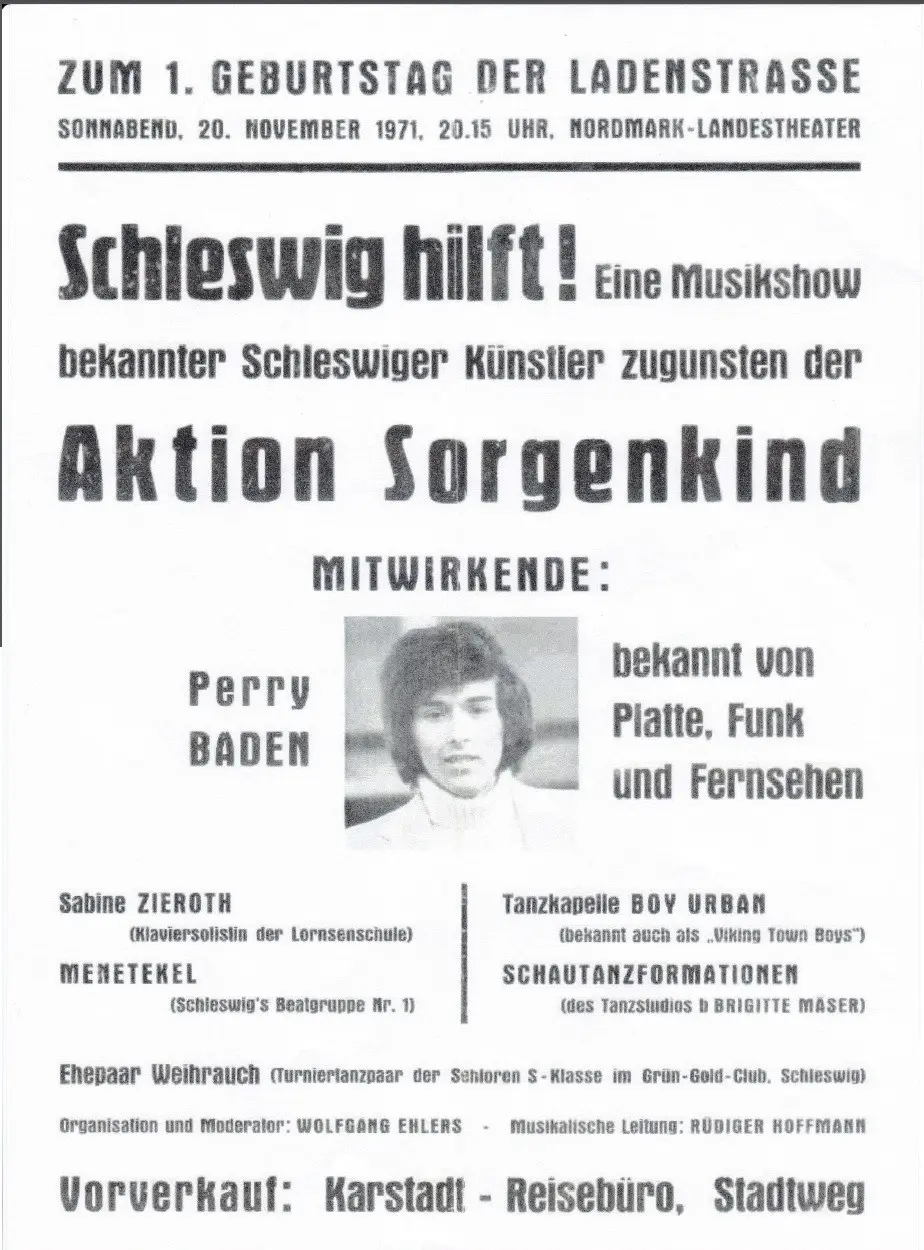 ZUM 1. GEBURTSTAG DER LADENSTRASSE
SONNABEND, 20. NOVEMBER 1971, 20.15 UHR, NORDMARK-LANDESTHEATER

Schleswig hilft! Eine Musikshow bekannter Schleswiger Künstler zugunsten der

Aktion Sorgenkind

MITWIRKENDE:

Perry BADEN

bekannt von Platte, Funk und Fernsehen

Sabine ZIEROTH
(Klaviersolistin der Lornsenschule)

MENETEKEL
(Schleswig's Beatgruppe Nr. 1)

Tanzkapelle BOY URBAN
(bekannt auch als „Viking Town Boys")

SCHAUTANZFORMATIONEN
(des Tanzstudios b BRIGITTE MASER)

Ehepaar Weihrauch (Turniertanzpaar der Senioren S-Klasse im Grün-Gold-Club, Schleswig)

Organisation und Moderator: WOLFGANG EHLERS - Musikalische Leitung: RÜDIGER HOFFMANN

Vorverkauf: Karstadt - Reisebüro, Stadtweg